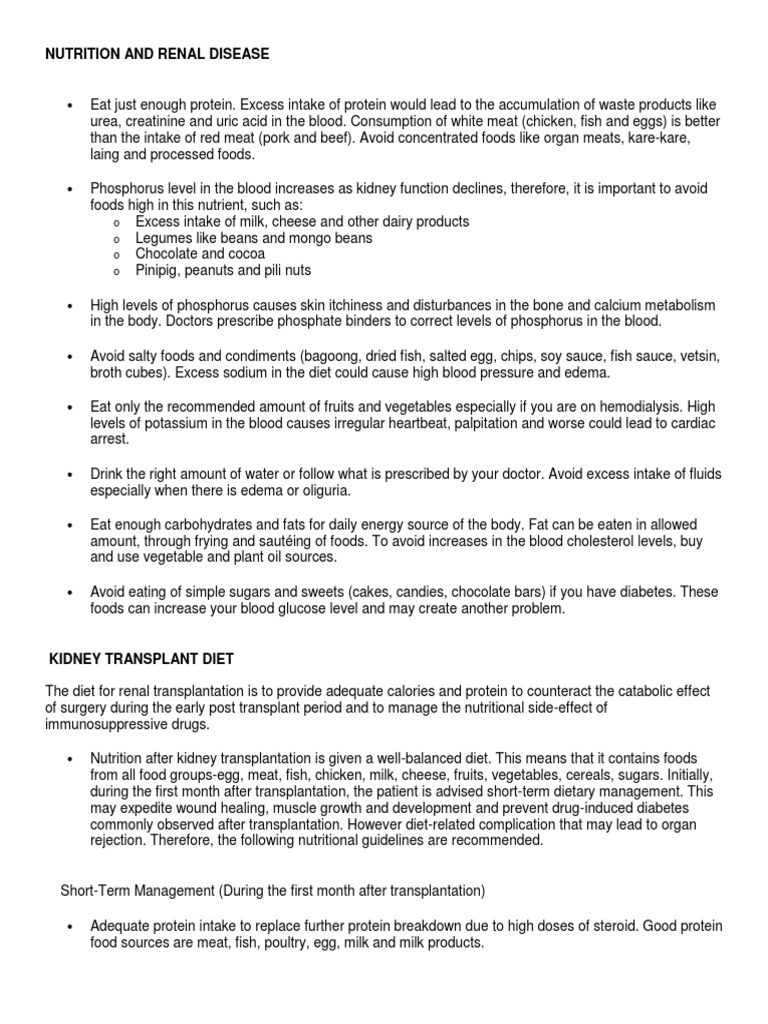 NUTRITION AND RENAL DISEASE

• Eat just enough protein. Excess intake of protein would lead to the accumulation of waste products like urea, creatinine and uric acid in the blood. Consumption of white meat (chicken, fish and eggs) is better than the intake of red meat (pork and beef). Avoid concentrated foods like organ meats, kare-kare, laing and processed foods.

• Phosphorus level in the blood increases as kidney function declines, therefore, it is important to avoid foods high in this nutrient, such as:
o Excess intake of milk, cheese and other dairy products
o Legumes like beans and mongo beans
o Chocolate and cocoa
o Pinipig, peanuts and pili nuts

• High levels of phosphorus causes skin itchiness and disturbances in the bone and calcium metabolism in the body. Doctors prescribe phosphate binders to correct levels of phosphorus in the blood.

• Avoid salty foods and condiments (bagoong, dried fish, salted egg, chips, soy sauce, fish sauce, vetsin, broth cubes). Excess sodium in the diet could cause high blood pressure and edema.

• Eat only the recommended amount of fruits and vegetables especially if you are on hemodialysis. High levels of potassium in the blood causes irregular heartbeat, palpitation and worse could lead to cardiac arrest.

• Drink the right amount of water or follow what is prescribed by your doctor. Avoid excess intake of fluids especially when there is edema or oliguria.

• Eat enough carbohydrates and fats for daily energy source of the body. Fat can be eaten in allowed amount, through frying and sautéing of foods. To avoid increases in the blood cholesterol levels, buy and use vegetable and plant oil sources.

• Avoid eating of simple sugars and sweets (cakes, candies, chocolate bars) if you have diabetes. These foods can increase your blood glucose level and may create another problem.

KIDNEY TRANSPLANT DIET

The diet for renal transplantation is to provide adequate calories and protein to counteract the catabolic effect of surgery during the early post transplant period and to manage the nutritional side-effect of immunosuppressive drugs.

• Nutrition after kidney transplantation is given a well-balanced diet. This means that it contains foods from all food groups-egg, meat, fish, chicken, milk, cheese, fruits, vegetables, cereals, sugars. Initially, during the first month after transplantation, the patient is advised short-term dietary management. This may expedite wound healing, muscle growth and development and prevent drug-induced diabetes commonly observed after transplantation. However diet-related complication that may lead to organ rejection. Therefore, the following nutritional guidelines are recommended.

Short-Term Management (During the first month after transplantation)

• Adequate protein intake to replace further protein breakdown due to high doses of steroid. Good protein food sources are meat, fish, poultry, egg, milk and milk products.